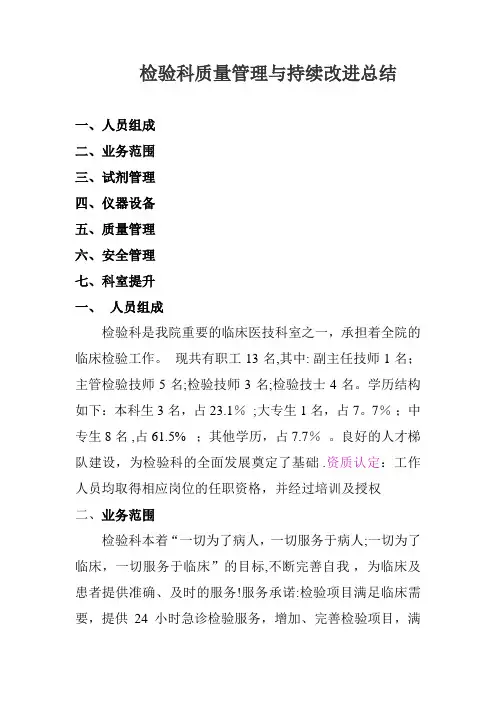 检验科质量管理与持续改进总结

一、人员组成
二、业务范围
三、试剂管理
四、仪器设备
五、质量管理
六、安全管理
七、科室提升
一、 人员组成

检验科是我院重要的临床医技科室之一，承担着全院的临床检验工作。 现共有职工 13 名,其中: 副主任技师 1 名;主管检验技师 5 名;检验技师 3 名;检验技士 4 名。学历结构如下：本科生 3 名，占 23.1％ ;大专生 1 名，占 7。7％；中专生 8 名 ,占 61.5％ ；其他学历，占 7.7％ 。良好的人才梯队建设，为检验科的全面发展奠定了基础 .资质认定：工作人员均取得相应岗位的任职资格，并经过培训及授权

二、业务范围

检验科本着“一切为了病人，一切服务于病人;一切为了临床，一切服务于临床”的目标,不断完善自我，为临床及患者提供准确、及时的服务!服务承诺:检验项目满足临床需要，提供 24 小时急诊检验服务，增加、完善检验项目，满